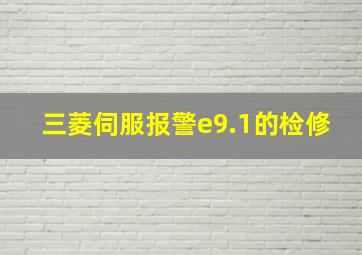 三菱伺服报警e9.1的检修